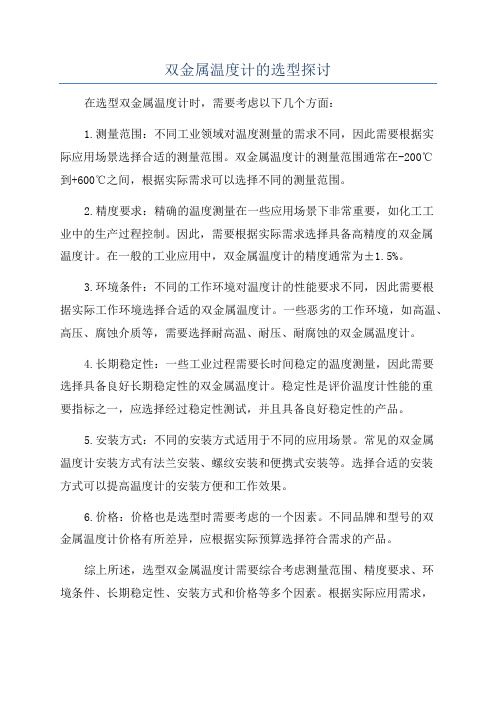 双金属温度计的选型探讨

在选型双金属温度计时，需要考虑以下几个方面：

1.测量范围：不同工业领域对温度测量的需求不同，因此需要根据实际应用场景选择合适的测量范围。双金属温度计的测量范围通常在-200℃到+600℃之间，根据实际需求可以选择不同的测量范围。

2.精度要求：精确的温度测量在一些应用场景下非常重要，如化工工业中的生产过程控制。因此，需要根据实际需求选择具备高精度的双金属温度计。在一般的工业应用中，双金属温度计的精度通常为±1.5%。

3.环境条件：不同的工作环境对温度计的性能要求不同，因此需要根据实际工作环境选择合适的双金属温度计。一些恶劣的工作环境，如高温、高压、腐蚀介质等，需要选择耐高温、耐压、耐腐蚀的双金属温度计。

4.长期稳定性：一些工业过程需要长时间稳定的温度测量，因此需要选择具备良好长期稳定性的双金属温度计。稳定性是评价温度计性能的重要指标之一，应选择经过稳定性测试，并且具备良好稳定性的产品。

5.安装方式：不同的安装方式适用于不同的应用场景。常见的双金属温度计安装方式有法兰安装、螺纹安装和便携式安装等。选择合适的安装方式可以提高温度计的安装方便和工作效果。

6.价格：价格也是选型时需要考虑的一个因素。不同品牌和型号的双金属温度计价格有所差异，应根据实际预算选择符合需求的产品。

综上所述，选型双金属温度计需要综合考虑测量范围、精度要求、环境条件、长期稳定性、安装方式和价格等多个因素。根据实际应用需求，